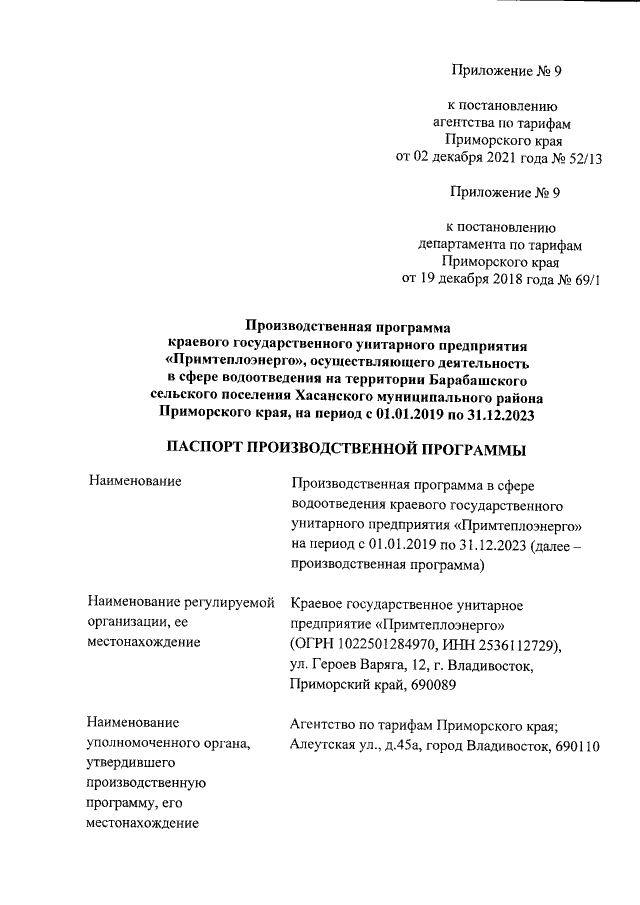 Приложение № 9

к постановлению агентства по тарифам Приморского края от 02 декабря 2021 года № 52/13

Приложение № 9

к постановлению департамента по тарифам Приморского края от 19 декабря 2018 года № 69/1

Производственная программа краевого государственного унитарного предприятия «Примтеплоэнерго», осуществляющего деятельность в сфере водоотведения на территории Барабашского сельского поселения Хасанского муниципального района Приморского края, на период с 01.01.2019 по 31.12.2023

ПАСПОРТ ПРОИЗВОДСТВЕННОЙ ПРОГРАММЫ

| | |
|---|---|
| Наименование | Производственная программа в сфере водоотведения краевого государственного унитарного предприятия «Примтеплоэнерго» на период с 01.01.2019 по 31.12.2023 (далее – производственная программа) |
| Наименование регулируемой организации, ее местонахождение | Краевое государственное унитарное предприятие «Примтеплоэнерго» (ОГРН 1022501284970, ИНН 2536112729), ул. Героев Варяга, 12, г. Владивосток, Приморский край, 690089 |
| Наименование уполномоченного органа, утвердившего производственную программу, его местонахождение | Агентство по тарифам Приморского края; Алеутская ул., д.45а, город Владивосток, 690110 |